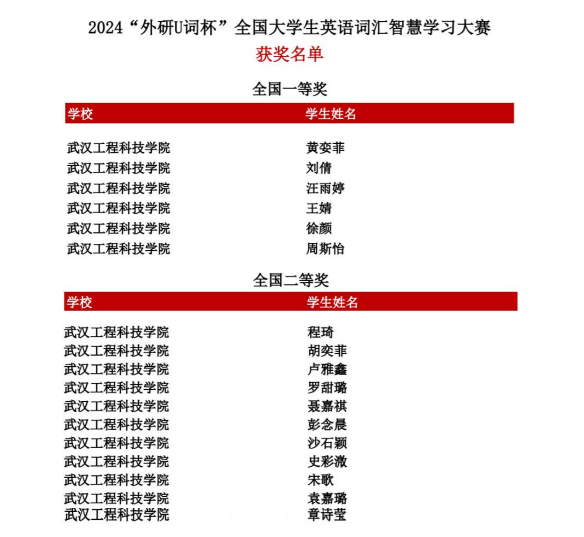 2024“外研U词杯”全国大学生英语词汇智慧学习大赛

获奖名单

全国一等奖

| 学校 | 学生姓名 |
|---|---|
| 武汉工程科技学院 | 黄奕菲 |
| 武汉工程科技学院 | 刘倩 |
| 武汉工程科技学院 | 汪雨婷 |
| 武汉工程科技学院 | 王婧 |
| 武汉工程科技学院 | 徐颜 |
| 武汉工程科技学院 | 周斯怡 |

全国二等奖

| 学校 | 学生姓名 |
|---|---|
| 武汉工程科技学院 | 程琦 |
| 武汉工程科技学院 | 胡奕菲 |
| 武汉工程科技学院 | 卢雅鑫 |
| 武汉工程科技学院 | 罗甜璐 |
| 武汉工程科技学院 | 聂嘉祺 |
| 武汉工程科技学院 | 彭念晨 |
| 武汉工程科技学院 | 沙石颖 |
| 武汉工程科技学院 | 史彩激 |
| 武汉工程科技学院 | 宋歌 |
| 武汉工程科技学院 | 袁嘉璐 |
| 武汉工程科技学院 | 章诗莹 |